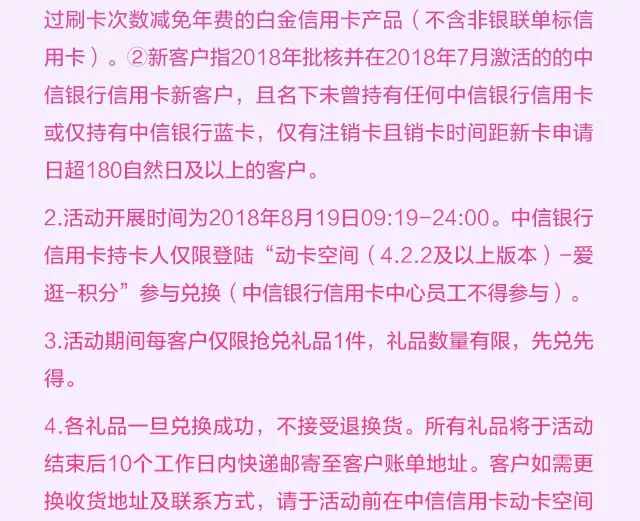 过刷卡次数减免年费的白金信用卡产品（不含非银联单标信用卡）。②新客户指2018年批核并在2018年7月激活的的中信银行信用卡新客户，且名下未曾持有任何中信银行信用卡或仅持有中信银行蓝卡，仅有注销卡且销卡时间距新卡申请日超180自然日及以上的客户。

2.活动开展时间为2018年8月19日09:19-24:00。中信银行信用卡持卡人仅限登陆“动卡空间（4.2.2及以上版本）-爱逛-积分”参与兑换（中信银行信用卡中心员工不得参与）。

3.活动期间每客户仅限抢兑礼品1件，礼品数量有限，先兑先得。

4.各礼品一旦兑换成功，不接受退换货。所有礼品将于活动结束后10个工作日内快递邮寄至客户账单地址。客户如需更换收货地址及联系方式，请于活动前在中信信用卡动卡空间